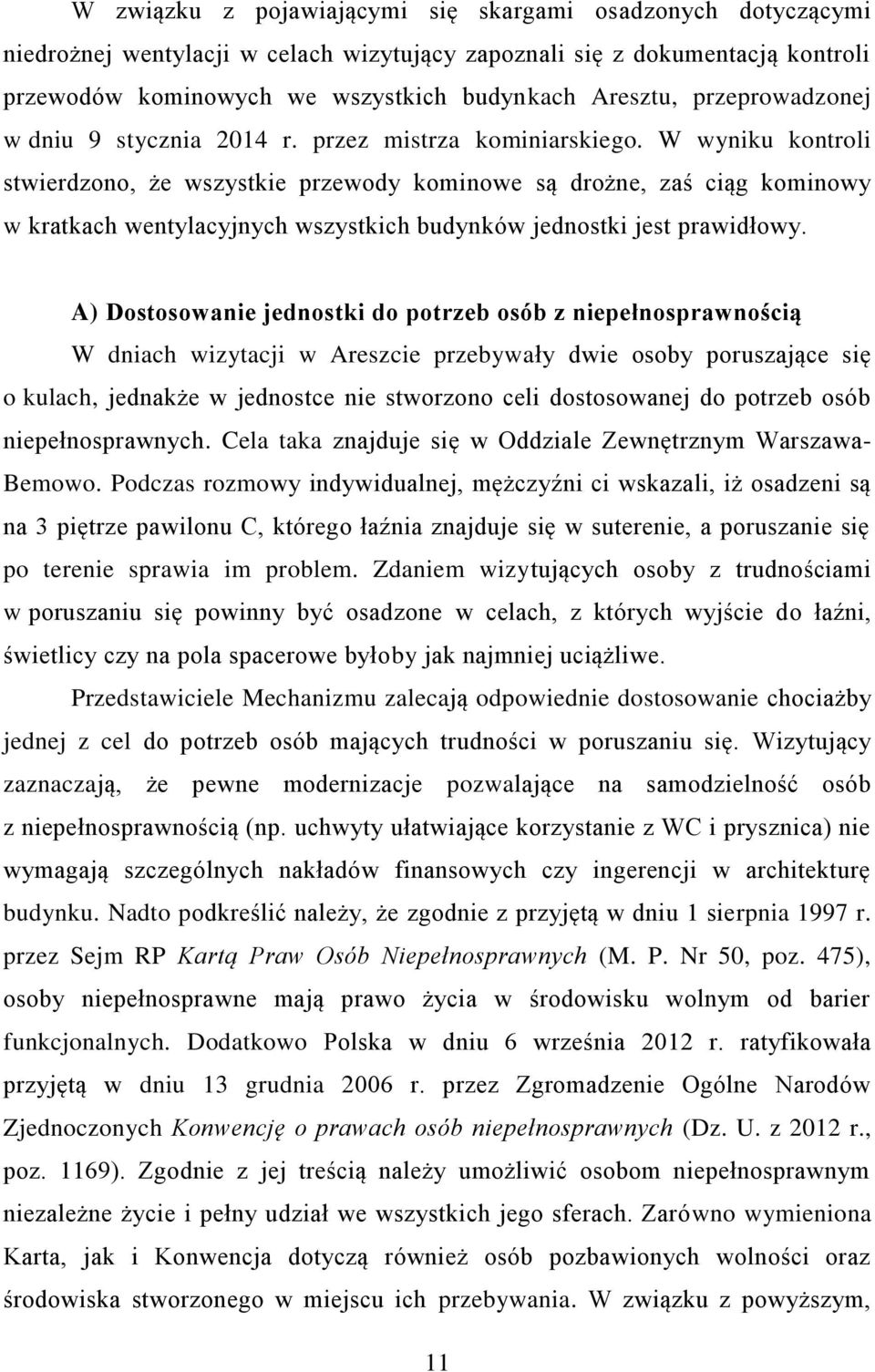 W związku z pojawiającymi się skargami osadzonych dotyczącymi niedrożnej wentylacji w celach wizytujący zapoznali się z dokumentacją kontroli przewodów kominowych we wszystkich budynkach Aresztu, przeprowadzonej w dniu 9 stycznia 2014 r. przez mistrza kominiarskiego. W wyniku kontroli stwierdzono, że wszystkie przewody kominowe są drożne, zaś ciąg kominowy w kratkach wentylacyjnych wszystkich budynków jednostki jest prawidłowy.

A) Dostosowanie jednostki do potrzeb osób z niepełnosprawnością

W dniach wizytacji w Areszcie przebywały dwie osoby poruszające się o kulach, jednakże w jednostce nie stworzono celi dostosowanej do potrzeb osób niepełnosprawnych. Cela taka znajduje się w Oddziale Zewnętrznym Warszawa-Bemowo. Podczas rozmowy indywidualnej, mężczyźni ci wskazali, iż osadzeni są na 3 piętrze pawilonu C, którego łaźnia znajduje się w suterenie, a poruszanie się po terenie sprawia im problem. Zdaniem wizytujących osoby z trudnościami w poruszaniu się powinny być osadzone w celach, z których wyjście do łaźni, świetlicy czy na pola spacerowe byłoby jak najmniej uciążliwe.

Przedstawiciele Mechanizmu zalecają odpowiednie dostosowanie chociażby jednej z cel do potrzeb osób mających trudności w poruszaniu się. Wizytujący zaznaczają, że pewne modernizacje pozwalające na samodzielność osób z niepełnosprawnością (np. uchwyty ułatwiające korzystanie z WC i prysznica) nie wymagają szczególnych nakładów finansowych czy ingerencji w architekturę budynku. Nadto podkreślić należy, że zgodnie z przyjętą w dniu 1 sierpnia 1997 r. przez Sejm RP Kartą Praw Osób Niepełnosprawnych (M. P. Nr 50, poz. 475), osoby niepełnosprawne mają prawo życia w środowisku wolnym od barier funkcjonalnych. Dodatkowo Polska w dniu 6 września 2012 r. ratyfikowała przyjętą w dniu 13 grudnia 2006 r. przez Zgromadzenie Ogólne Narodów Zjednoczonych Konwencję o prawach osób niepełnosprawnych (Dz. U. z 2012 r., poz. 1169). Zgodnie z jej treścią należy umożliwić osobom niepełnosprawnym niezależne życie i pełny udział we wszystkich jego sferach. Zarówno wymieniona Karta, jak i Konwencja dotyczą również osób pozbawionych wolności oraz środowiska stworzonego w miejscu ich przebywania. W związku z powyższym,

11